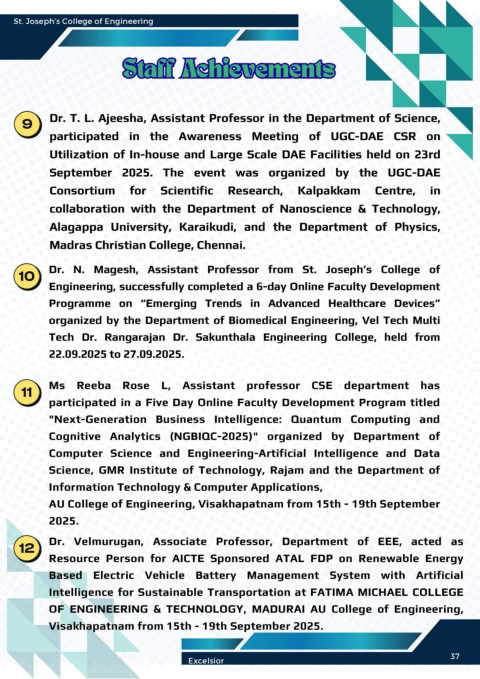 St. Joseph's College of Engineering

Staff Achievements

9 Dr. T. L. Ajeesha, Assistant Professor in the Department of Science, participated in the Awareness Meeting of UGC-DAE CSR on Utilization of In-house and Large Scale DAE Facilities held on 23rd September 2025. The event was organized by the UGC-DAE Consortium for Scientific Research, Kalpakkam Centre, in collaboration with the Department of Nanoscience & Technology, Alagappa University, Karaikudi, and the Department of Physics, Madras Christian College, Chennai.

10 Dr. N. Magesh, Assistant Professor from St. Joseph's College of Engineering, successfully completed a 6-day Online Faculty Development Programme on "Emerging Trends in Advanced Healthcare Devices" organized by the Department of Biomedical Engineering, Vel Tech Multi Tech Dr. Rangarajan Dr. Sakunthala Engineering College, held from 22.09.2025 to 27.09.2025.

11 Ms Reeba Rose L, Assistant professor CSE department has participated in a Five Day Online Faculty Development Program titled "Next-Generation Business Intelligence: Quantum Computing and Cognitive Analytics (NGBIQC-2025)" organized by Department of Computer Science and Engineering-Artificial Intelligence and Data Science, GMR Institute of Technology, Rajam and the Department of Information Technology & Computer Applications,
AU College of Engineering, Visakhapatnam from 15th - 19th September 2025.

12 Dr. Velmurugan, Associate Professor, Department of EEE, acted as Resource Person for AICTE Sponsored ATAL FDP on Renewable Energy Based Electric Vehicle Battery Management System with Artificial Intelligence for Sustainable Transportation at FATIMA MICHAEL COLLEGE OF ENGINEERING & TECHNOLOGY, MADURAI AU College of Engineering, Visakhapatnam from 15th - 19th September 2025.

Excelsior

37